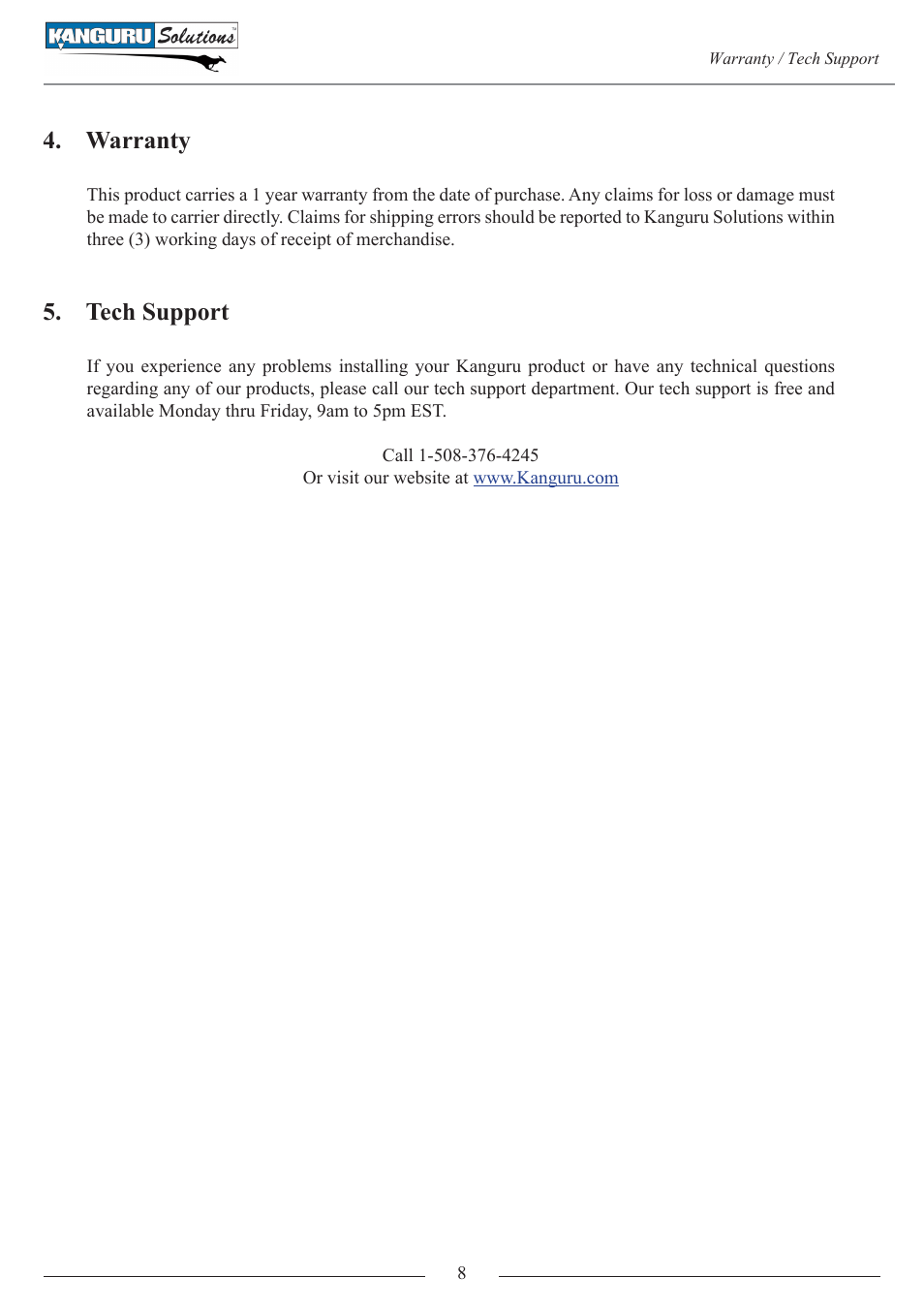 KANGURU Solutions

Warranty / Tech Support

4. Warranty

This product carries a 1 year warranty from the date of purchase. Any claims for loss or damage must be made to carrier directly. Claims for shipping errors should be reported to Kanguru Solutions within three (3) working days of receipt of merchandise.

5. Tech Support

If you experience any problems installing your Kanguru product or have any technical questions regarding any of our products, please call our tech support department. Our tech support is free and available Monday thru Friday, 9am to 5pm EST.

Call 1-508-376-4245
Or visit our website at www.Kanguru.com

8